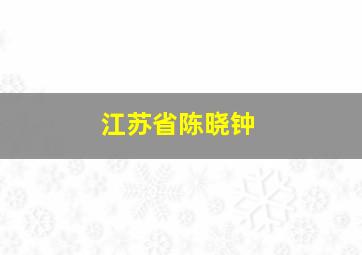 江苏省陈晓钟